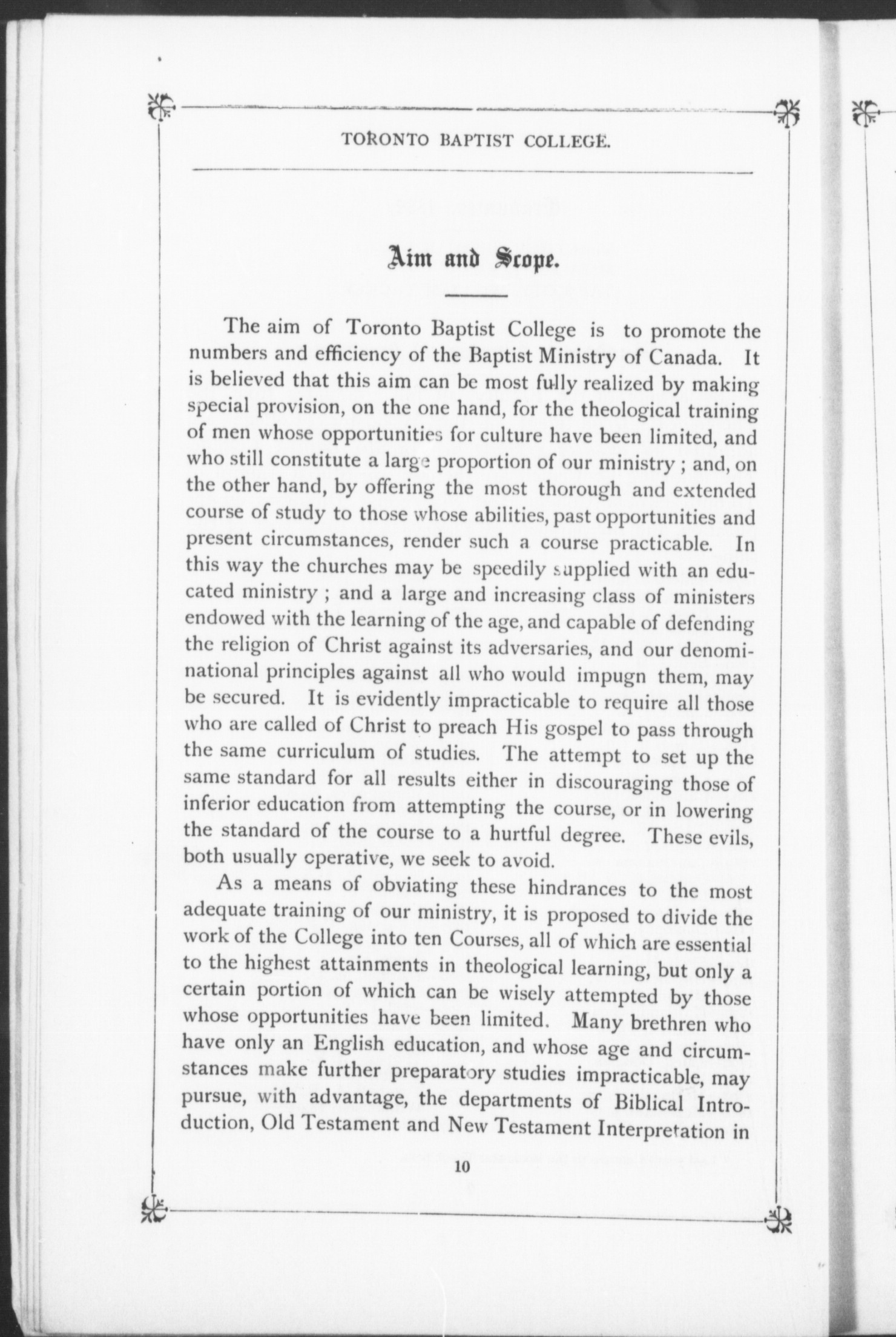 TORONTO BAPTIST COLLEGE.

Aim and Scope.

The aim of Toronto Baptist College is to promote the numbers and efficiency of the Baptist Ministry of Canada. It is believed that this aim can be most fully realized by making special provision, on the one hand, for the theological training of men whose opportunities for culture have been limited, and who still constitute a large proportion of our ministry ; and, on the other hand, by offering the most thorough and extended course of study to those whose abilities, past opportunities and present circumstances, render such a course practicable. In this way the churches may be speedily supplied with an educated ministry ; and a large and increasing class of ministers endowed with the learning of the age, and capable of defending the religion of Christ against its adversaries, and our denominational principles against all who would impugn them, may be secured. It is evidently impracticable to require all those who are called of Christ to preach His gospel to pass through the same curriculum of studies. The attempt to set up the same standard for all results either in discouraging those of inferior education from attempting the course, or in lowering the standard of the course to a hurtful degree. These evils, both usually operative, we seek to avoid.

As a means of obviating these hindrances to the most adequate training of our ministry, it is proposed to divide the work of the College into ten Courses, all of which are essential to the highest attainments in theological learning, but only a certain portion of which can be wisely attempted by those whose opportunities have been limited. Many brethren who have only an English education, and whose age and circumstances make further preparatory studies impracticable, may pursue, with advantage, the departments of Biblical Introduction, Old Testament and New Testament Interpretation in

10